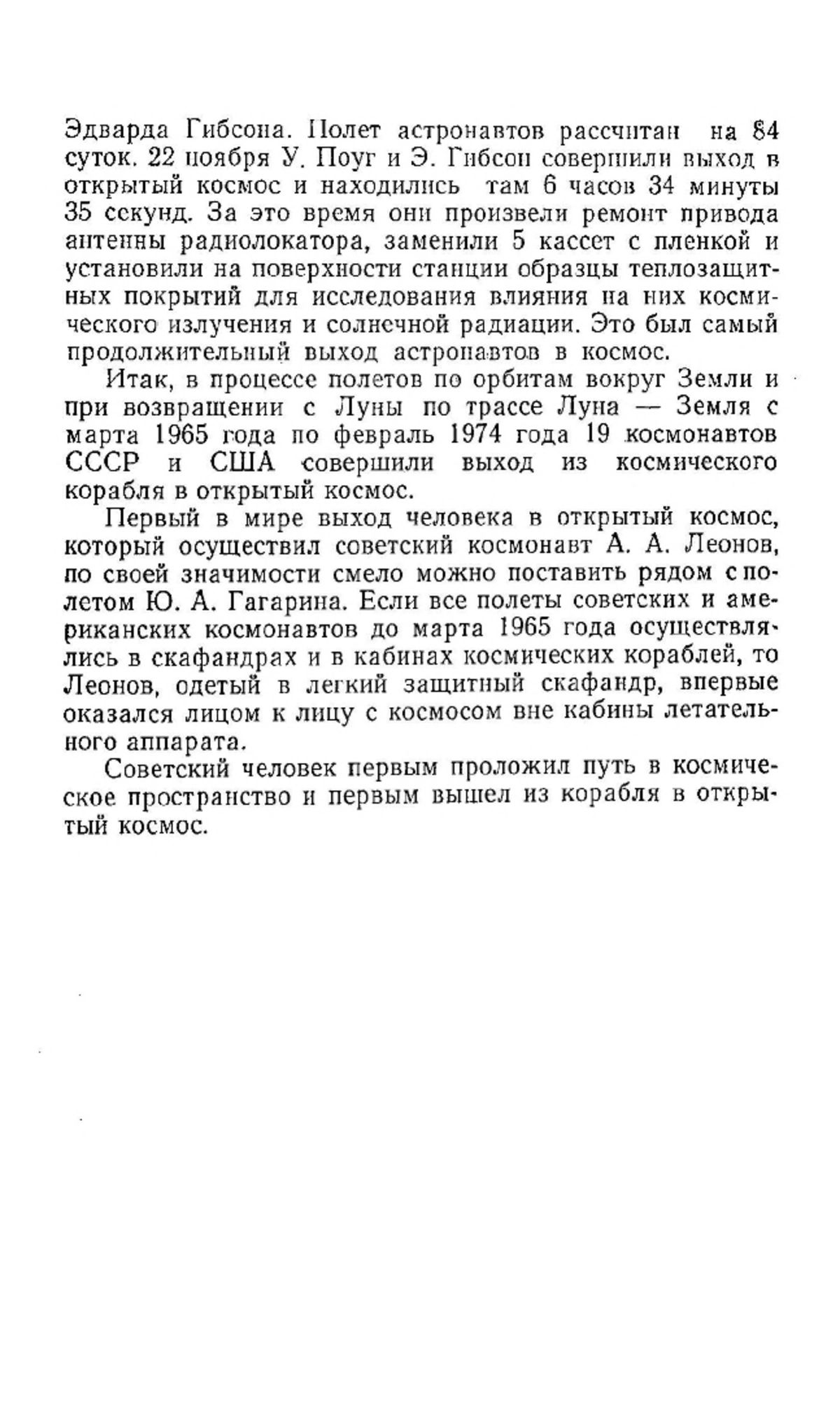 Эдварда Гибсона. Полет астронавтов рассчитан на 84 суток. 22 ноября У. Поуг и Э. Гибсон совершили выход в открытый космос и находились там 6 часов 34 минуты 35 секунд. За это время они произвели ремонт привода антенны радиолокатора, заменили 5 кассет с пленкой и установили на поверхности станции образцы теплозащитных покрытий для исследования влияния на них космического излучения и солнечной радиации. Это был самый продолжительный выход астронавтов в космос.

Итак, в процессе полетов по орбитам вокруг Земли и при возвращении с Луны по трассе Луна — Земля с марта 1965 года по февраль 1974 года 19 космонавтов СССР и США совершили выход из космического корабля в открытый космос.

Первый в мире выход человека в открытый космос, который осуществил советский космонавт А. А. Леонов, по своей значимости смело можно поставить рядом с полетом Ю. А. Гагарина. Если все полеты советских и американских космонавтов до марта 1965 года осуществлялись в скафандрах и в кабинах космических кораблей, то Леонов, одетый в легкий защитный скафандр, впервые оказался лицом к лицу с космосом вне кабины летательного аппарата.

Советский человек первым проложил путь в космическое пространство и первым вышел из корабля в открытый космос.